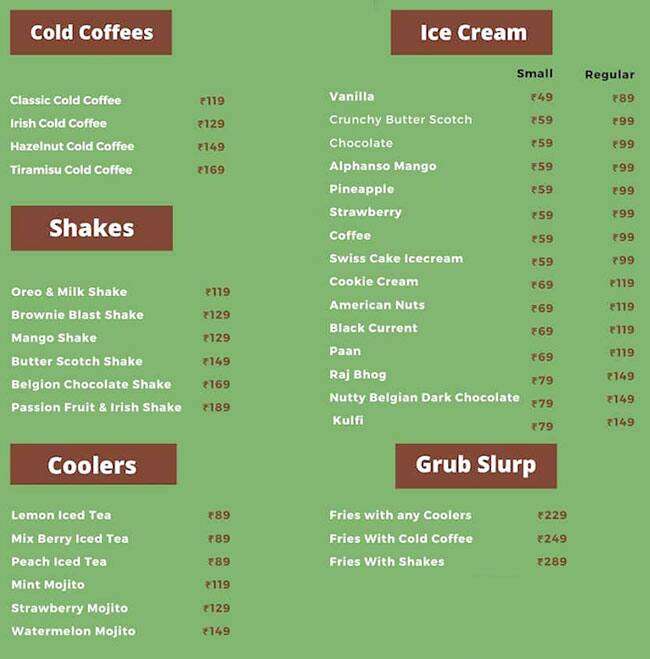 Cold Coffees

| | |
|---|---|
| Classic Cold Coffee | ₹119 |
| Irish Cold Coffee | ₹129 |
| Hazelnut Cold Coffee | ₹149 |
| Tiramisu Cold Coffee | ₹169 |

Shakes

| | |
|---|---|
| Oreo & Milk Shake | ₹119 |
| Brownie Blast Shake | ₹129 |
| Mango Shake | ₹129 |
| Butter Scotch Shake | ₹149 |
| Belgion Chocolate Shake | ₹169 |
| Passion Fruit & Irish Shake | ₹189 |

Coolers

| | |
|---|---|
| Lemon Iced Tea | ₹89 |
| Mix Berry Iced Tea | ₹89 |
| Peach Iced Tea | ₹89 |
| Mint Mojito | ₹119 |
| Strawberry Mojito | ₹129 |
| Watermelon Mojito | ₹149 |

Ice Cream

| | Small | Regular |
|---|---|---|
| Vanilla | ₹49 | ₹89 |
| Crunchy Butter Scotch | ₹59 | ₹99 |
| Chocolate | ₹59 | ₹99 |
| Alphanso Mango | ₹59 | ₹99 |
| Pineapple | ₹59 | ₹99 |
| Strawberry | ₹59 | ₹99 |
| Coffee | ₹59 | ₹99 |
| Swiss Cake Icecream | ₹59 | ₹99 |
| Cookie Cream | ₹69 | ₹119 |
| American Nuts | ₹69 | ₹119 |
| Black Current | ₹69 | ₹119 |
| Paan | ₹69 | ₹119 |
| Raj Bhog | ₹79 | ₹149 |
| Nutty Belgian Dark Chocolate | ₹79 | ₹149 |
| Kulfi | ₹79 | ₹149 |

Grub Slurp

| | |
|---|---|
| Fries with any Coolers | ₹229 |
| Fries With Cold Coffee | ₹249 |
| Fries With Shakes | ₹289 |